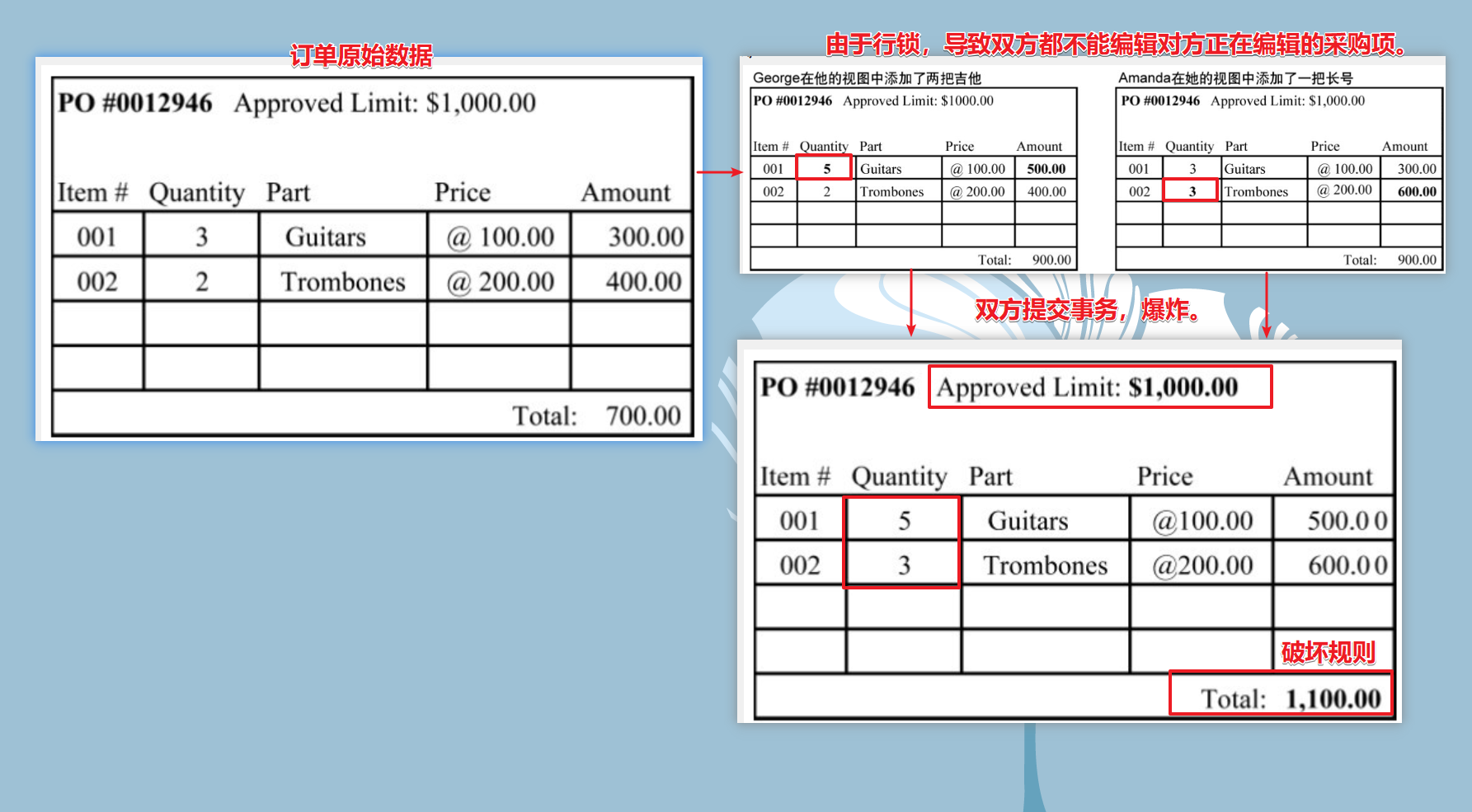 订单原始数据

PO #0012946 Approved Limit: $1,000.00

| Item # | Quantity | Part | Price | Amount |
|---|---|---|---|---|
| 001 | 3 | Guitars | @ 100.00 | 300.00 |
| 002 | 2 | Trombones | @ 200.00 | 400.00 |
| | | | | |
| | | | | |

Total: 700.00

由于行锁，导致双方都不能编辑对方正在编辑的采购项。

George在他的视图中添加了两把吉他

PO #0012946 Approved Limit: $1000.00

| Item # | Quantity | Part | Price | Amount |
|---|---|---|---|---|
| 001 | 5 | Guitars | @ 100.00 | 500.00 |
| 002 | 2 | Trombones | @ 200.00 | 400.00 |
| | | | | |
| | | | | |

Total: 900.00

Amanda在她的视图中添加了一把长号

PO #0012946 Approved Limit: $1,000.00

| Item # | Quantity | Part | Price | Amount |
|---|---|---|---|---|
| 001 | 3 | Guitars | @ 100.00 | 300.00 |
| 002 | 3 | Trombones | @ 200.00 | 600.00 |
| | | | | |
| | | | | |

Total: 900.00

双方提交事务，爆炸。

PO #0012946 Approved Limit: $1,000.00

| Item # | Quantity | Part | Price | Amount |
|---|---|---|---|---|
| 001 | 5 | Guitars | @100.00 | 500.00 |
| 002 | 3 | Trombones | @200.00 | 600.00 |
| | | | | |
| | | | | |

破坏规则

Total: 1,100.00